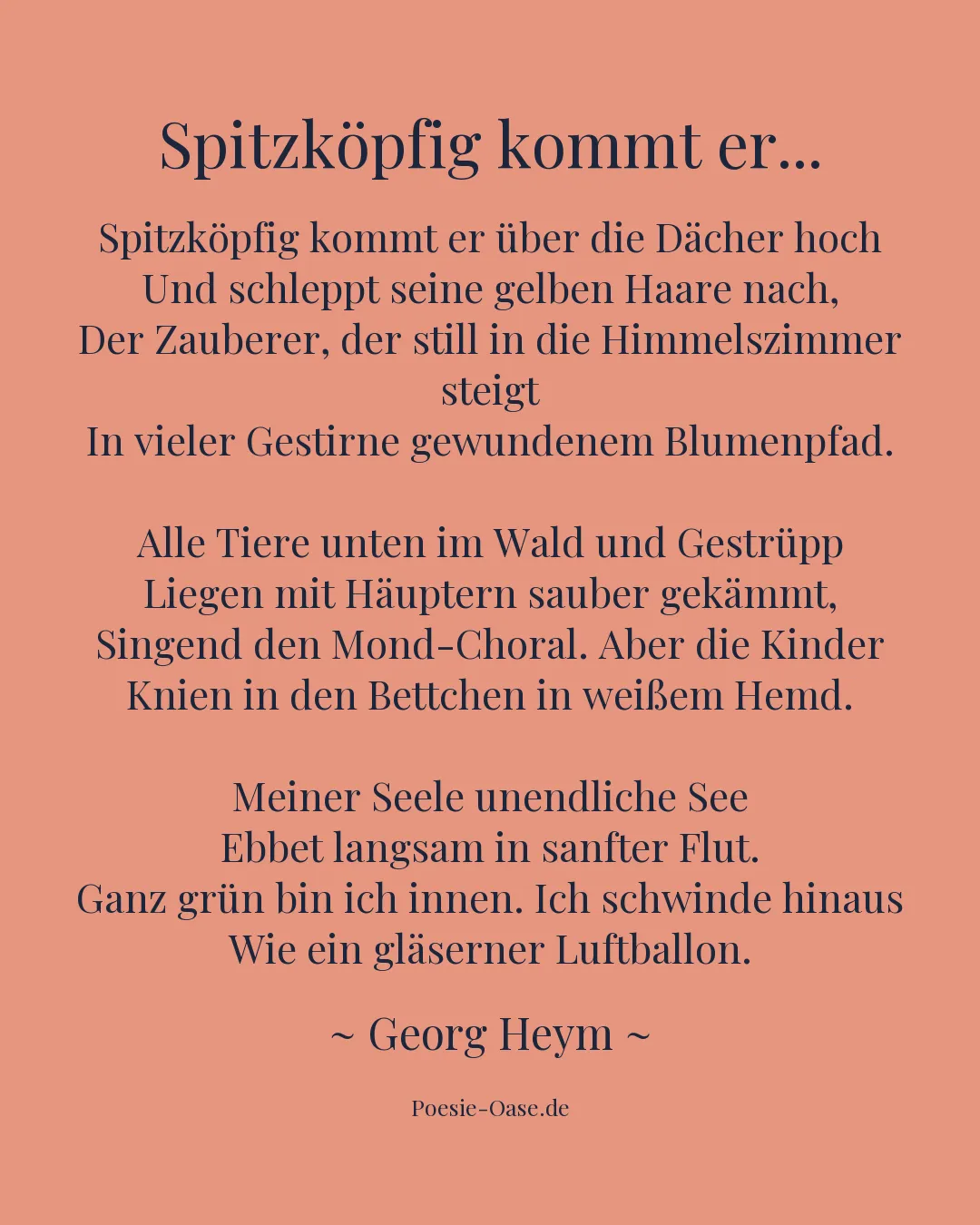 Spitzköpfig kommt er...

Spitzköpfig kommt er über die Dächer hoch
Und schleppt seine gelben Haare nach,
Der Zauberer, der still in die Himmelszimmer steigt
In vieler Gestirne gewundenem Blumenpfad.

Alle Tiere unten im Wald und Gestrüpp
Liegen mit Häuptern sauber gekämmt,
Singend den Mond-Choral. Aber die Kinder
Knien in den Bettchen in weißem Hemd.

Meiner Seele unendliche See
Ebbet langsam in sanfter Flut.
Ganz grün bin ich innen. Ich schwinde hinaus
Wie ein gläserner Luftballon.

~ Georg Heym ~

Poesie-Oase.de